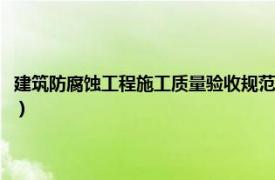 建筑防腐蚀工程施工质量验收规范
）